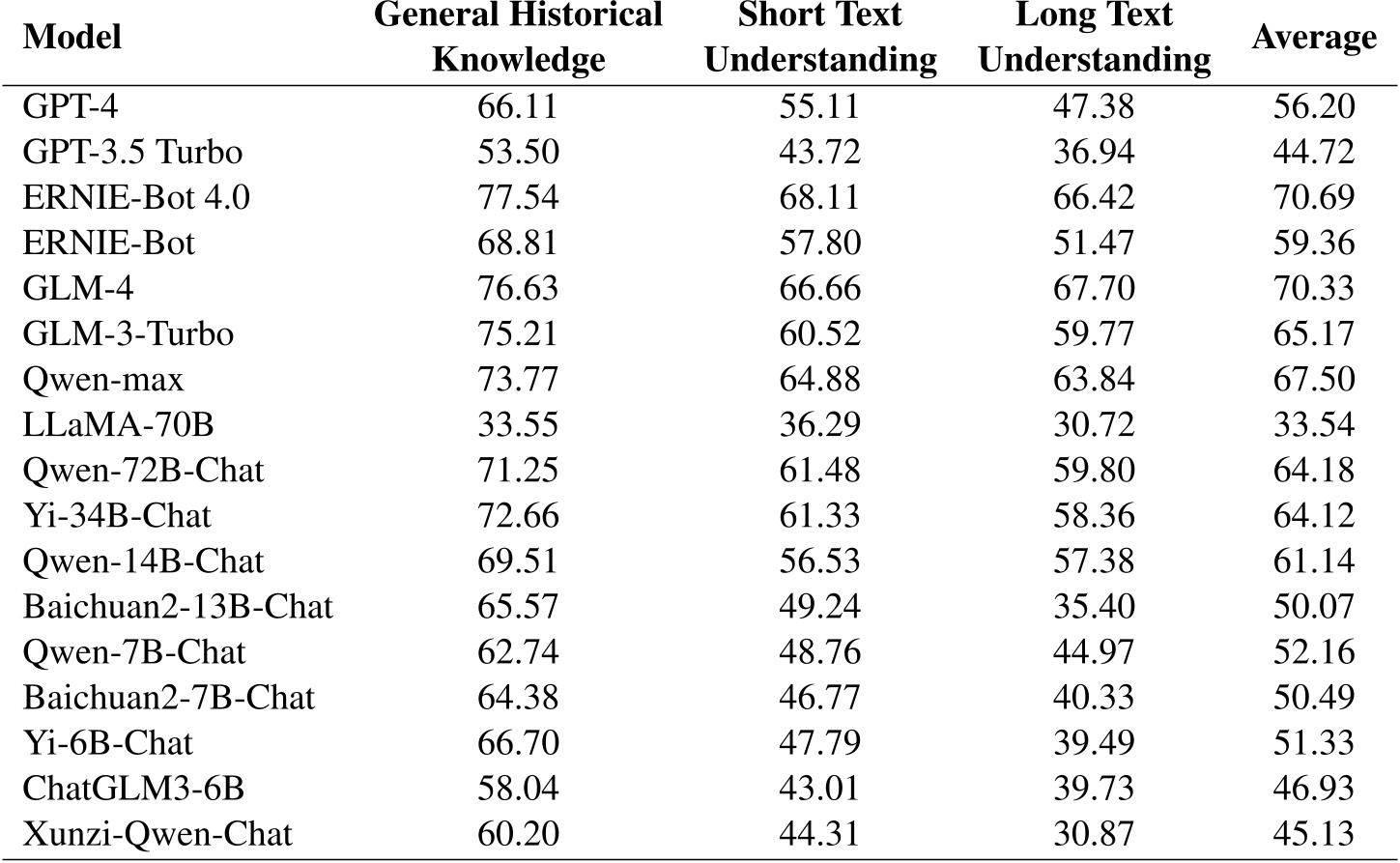 | Model | General Historical Knowledge | Short Text Understanding | Long Text Understanding | Average |
|---|---|---|---|---|
| GPT-4 | 66.11 | 55.11 | 47.38 | 56.20 |
| GPT-3.5 Turbo | 53.50 | 43.72 | 36.94 | 44.72 |
| ERNIE-Bot 4.0 | 77.54 | 68.11 | 66.42 | 70.69 |
| ERNIE-Bot | 68.81 | 57.80 | 51.47 | 59.36 |
| GLM-4 | 76.63 | 66.66 | 67.70 | 70.33 |
| GLM-3-Turbo | 75.21 | 60.52 | 59.77 | 65.17 |
| Qwen-max | 73.77 | 64.88 | 63.84 | 67.50 |
| LLaMA-70B | 33.55 | 36.29 | 30.72 | 33.54 |
| Qwen-72B-Chat | 71.25 | 61.48 | 59.80 | 64.18 |
| Yi-34B-Chat | 72.66 | 61.33 | 58.36 | 64.12 |
| Qwen-14B-Chat | 69.51 | 56.53 | 57.38 | 61.14 |
| Baichuan2-13B-Chat | 65.57 | 49.24 | 35.40 | 50.07 |
| Qwen-7B-Chat | 62.74 | 48.76 | 44.97 | 52.16 |
| Baichuan2-7B-Chat | 64.38 | 46.77 | 40.33 | 50.49 |
| Yi-6B-Chat | 66.70 | 47.79 | 39.49 | 51.33 |
| ChatGLM3-6B | 58.04 | 43.01 | 39.73 | 46.93 |
| Xunzi-Qwen-Chat | 60.20 | 44.31 | 30.87 | 45.13 |